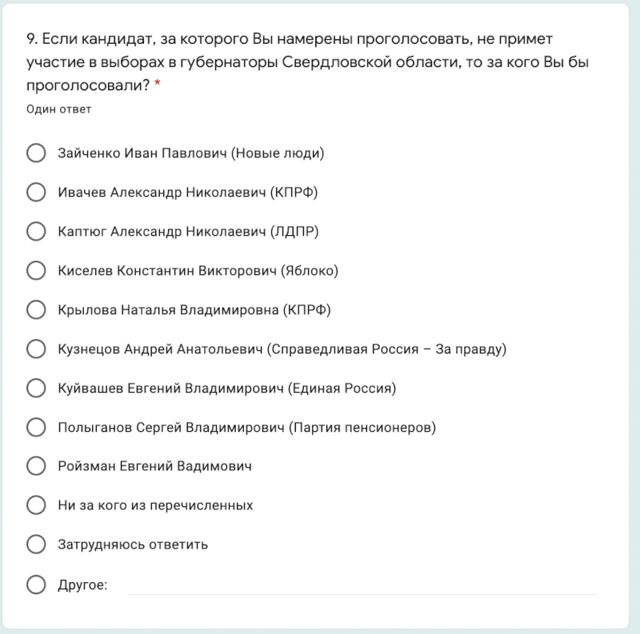 9. Если кандидат, за которого Вы намерены проголосовать, не примет участие в выборах в губернаторы Свердловской области, то за кого Вы бы проголосовали? *

Один ответ

Зайченко Иван Павлович (Новые люди)

Ивачев Александр Николаевич (КПРФ)

Каптюг Александр Николаевич (ЛДПР)

Киселев Константин Викторович (Яблоко)

Крылова Наталья Владимировна (КПРФ)

Кузнецов Андрей Анатольевич (Справедливая Россия – За правду)

Куйвашев Евгений Владимирович (Единая Россия)

Полыганов Сергей Владимирович (Партия пенсионеров)

Ройзман Евгений Вадимович

Ни за кого из перечисленных

Затрудняюсь ответить

Другое: